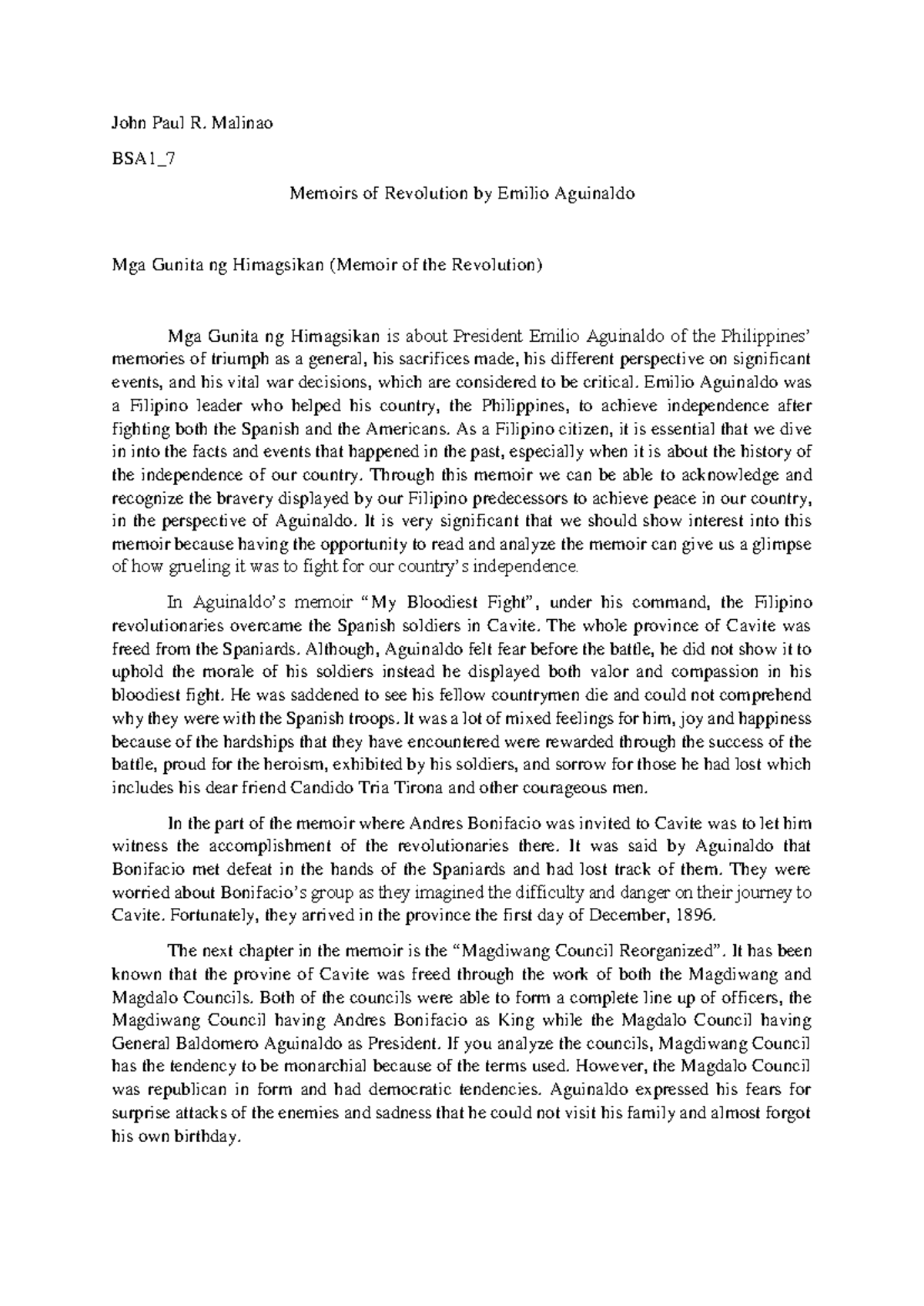 John Paul R. Malinao

BSA1_7

Memoirs of Revolution by Emilio Aguinaldo

Mga Gunita ng Himagsikan (Memoir of the Revolution)

Mga Gunita ng Himagsikan is about President Emilio Aguinaldo of the Philippines' memories of triumph as a general, his sacrifices made, his different perspective on significant events, and his vital war decisions, which are considered to be critical. Emilio Aguinaldo was a Filipino leader who helped his country, the Philippines, to achieve independence after fighting both the Spanish and the Americans. As a Filipino citizen, it is essential that we dive in into the facts and events that happened in the past, especially when it is about the history of the independence of our country. Through this memoir we can be able to acknowledge and recognize the bravery displayed by our Filipino predecessors to achieve peace in our country, in the perspective of Aguinaldo. It is very significant that we should show interest into this memoir because having the opportunity to read and analyze the memoir can give us a glimpse of how grueling it was to fight for our country's independence.

In Aguinaldo's memoir "My Bloodiest Fight", under his command, the Filipino revolutionaries overcame the Spanish soldiers in Cavite. The whole province of Cavite was freed from the Spaniards. Although, Aguinaldo felt fear before the battle, he did not show it to uphold the morale of his soldiers instead he displayed both valor and compassion in his bloodiest fight. He was saddened to see his fellow countrymen die and could not comprehend why they were with the Spanish troops. It was a lot of mixed feelings for him, joy and happiness because of the hardships that they have encountered were rewarded through the success of the battle, proud for the heroism, exhibited by his soldiers, and sorrow for those he had lost which includes his dear friend Candido Tria Tirona and other courageous men.

In the part of the memoir where Andres Bonifacio was invited to Cavite was to let him witness the accomplishment of the revolutionaries there. It was said by Aguinaldo that Bonifacio met defeat in the hands of the Spaniards and had lost track of them. They were worried about Bonifacio's group as they imagined the difficulty and danger on their journey to Cavite. Fortunately, they arrived in the province the first day of December, 1896.

The next chapter in the memoir is the "Magdiwang Council Reorganized". It has been known that the provine of Cavite was freed through the work of both the Magdiwang and Magdalo Councils. Both of the councils were able to form a complete line up of officers, the Magdiwang Council having Andres Bonifacio as King while the Magdalo Council having General Baldomero Aguinaldo as President. If you analyze the councils, Magdiwang Council has the tendency to be monarchial because of the terms used. However, the Magdalo Council was republican in form and had democratic tendencies. Aguinaldo expressed his fears for surprise attacks of the enemies and sadness that he could not visit his family and almost forgot his own birthday.